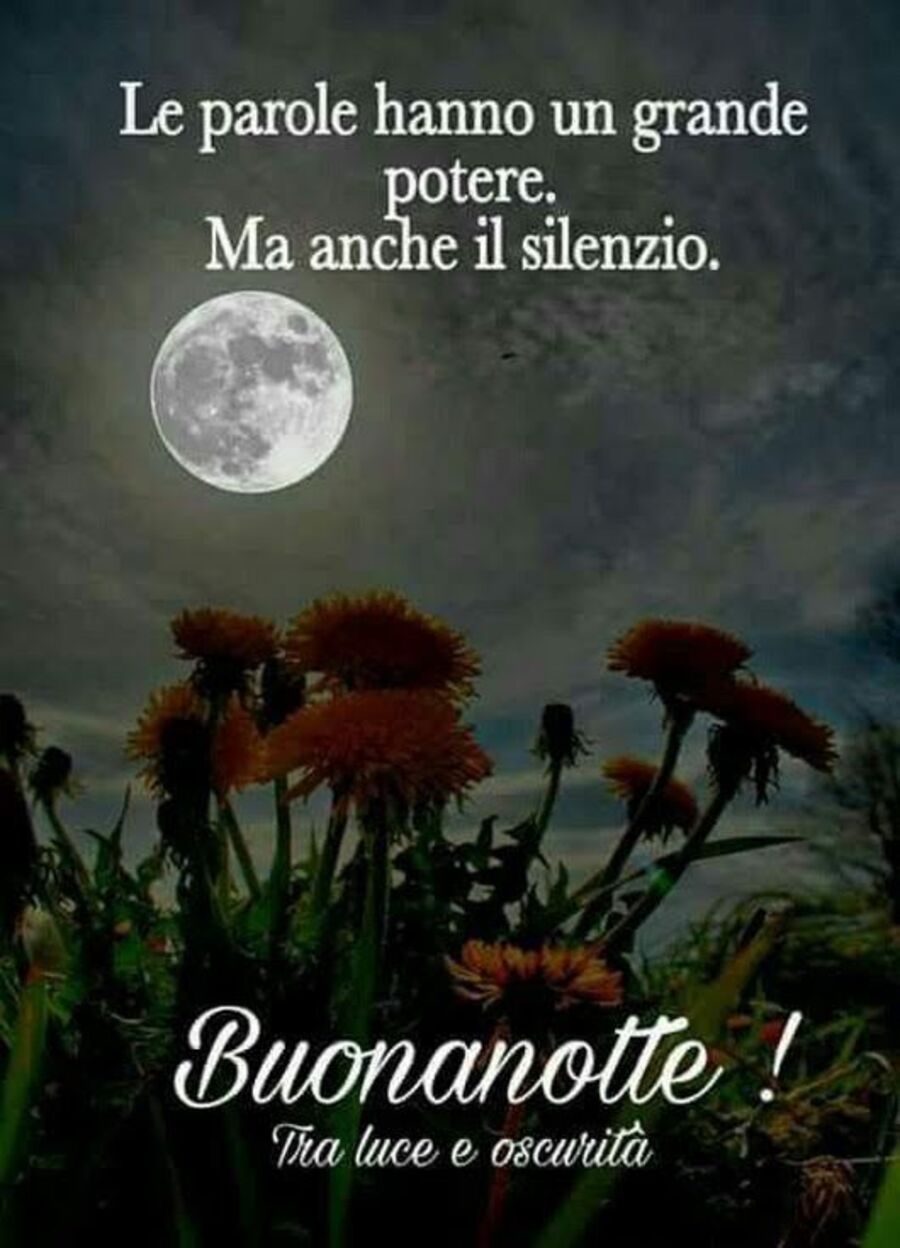 Le parole hanno un grande potere.
Ma anche il silenzio.

Buonanotte !
Tra luce e oscurità